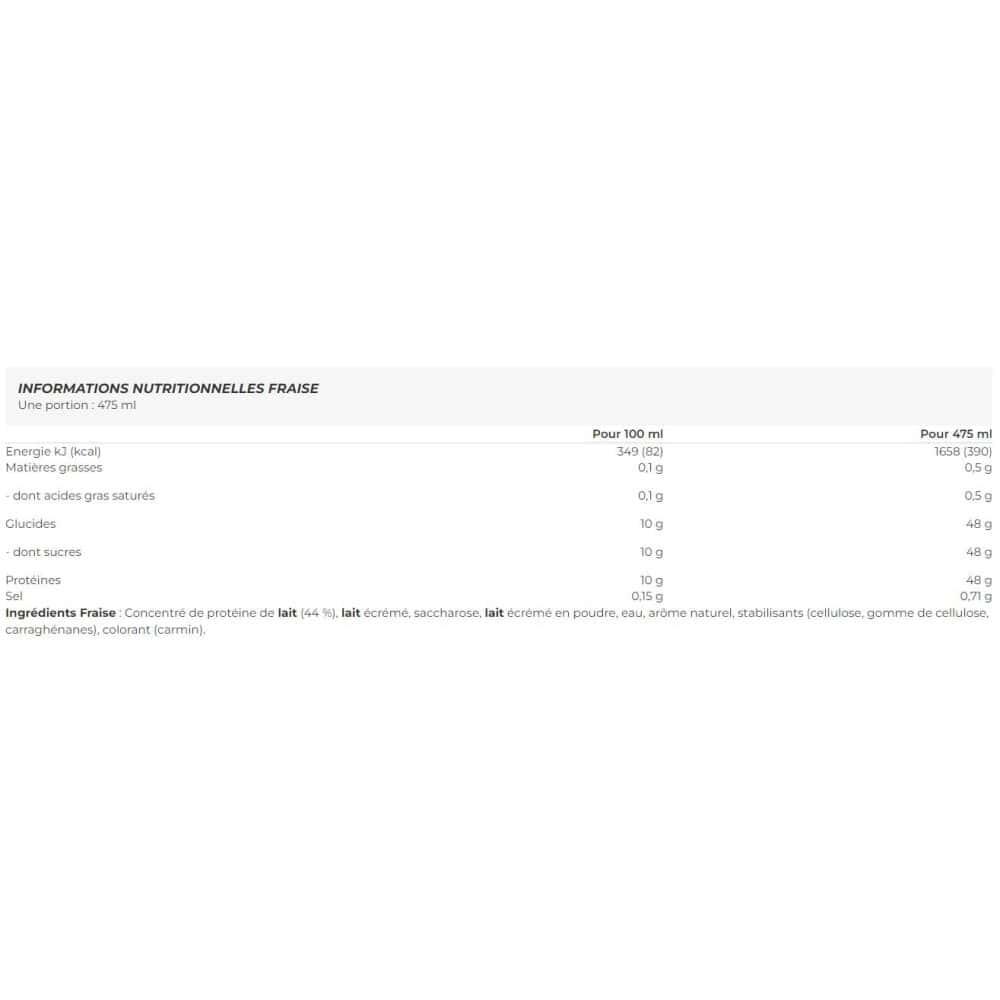 INFORMATIONS NUTRITIONNELLES FRAISE
Une portion : 475 ml

|  | Pour 100 ml | Pour 475 ml |
|---|---|---|
| Energie kJ (kcal) | 349 (82) | 1658 (390) |
| Matières grasses | 0,1 g | 0,5 g |
| - dont acides gras saturés | 0,1 g | 0,5 g |
| Glucides | 10 g | 48 g |
| - dont sucres | 10 g | 48 g |
| Protéines | 10 g | 48 g |
| Sel | 0,15 g | 0,71 g |

Ingrédients Fraise : Concentré de protéine de lait (44 %), lait écrémé, saccharose, lait écrémé en poudre, eau, arôme naturel, stabilisants (cellulose, gomme de cellulose, carraghénanes), colorant (carmin).